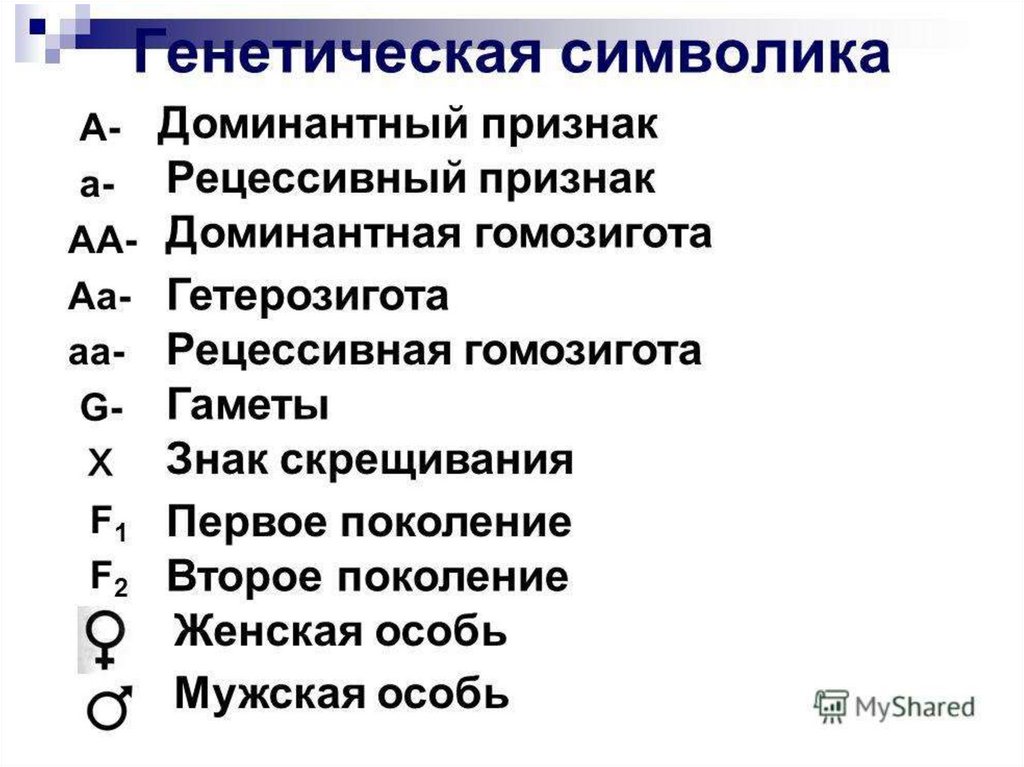 Генетическая символика

А- Доминантный признак
а- Рецессивный признак
АА- Доминантная гомозигота
Аа- Гетерозигота
аа- Рецессивная гомозигота
G- Гаметы
X Знак скрещивания
$F_1$ Первое поколение
$F_2$ Второе поколение
♀ Женская особь
♂ Мужская особь

MyShared